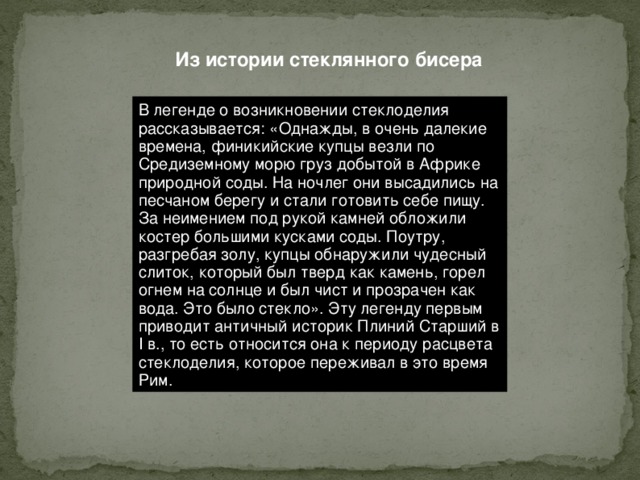 Из истории стеклянного бисера

В легенде о возникновении стеклоделия рассказывается: «Однажды, в очень далекие времена, финикийские купцы везли по Средиземному морю груз добытой в Африке природной соды. На ночлег они высадились на песчаном берегу и стали готовить себе пищу. За неимением под рукой камней обложили костер большими кусками соды. Поутру, разгребая золу, купцы обнаружили чудесный слиток, который был тверд как камень, горел огнем на солнце и был чист и прозрачен как вода. Это было стекло». Эту легенду первым приводит античный историк Плиний Старший в I в., то есть относится она к периоду расцвета стеклоделия, которое переживал в это время Рим.